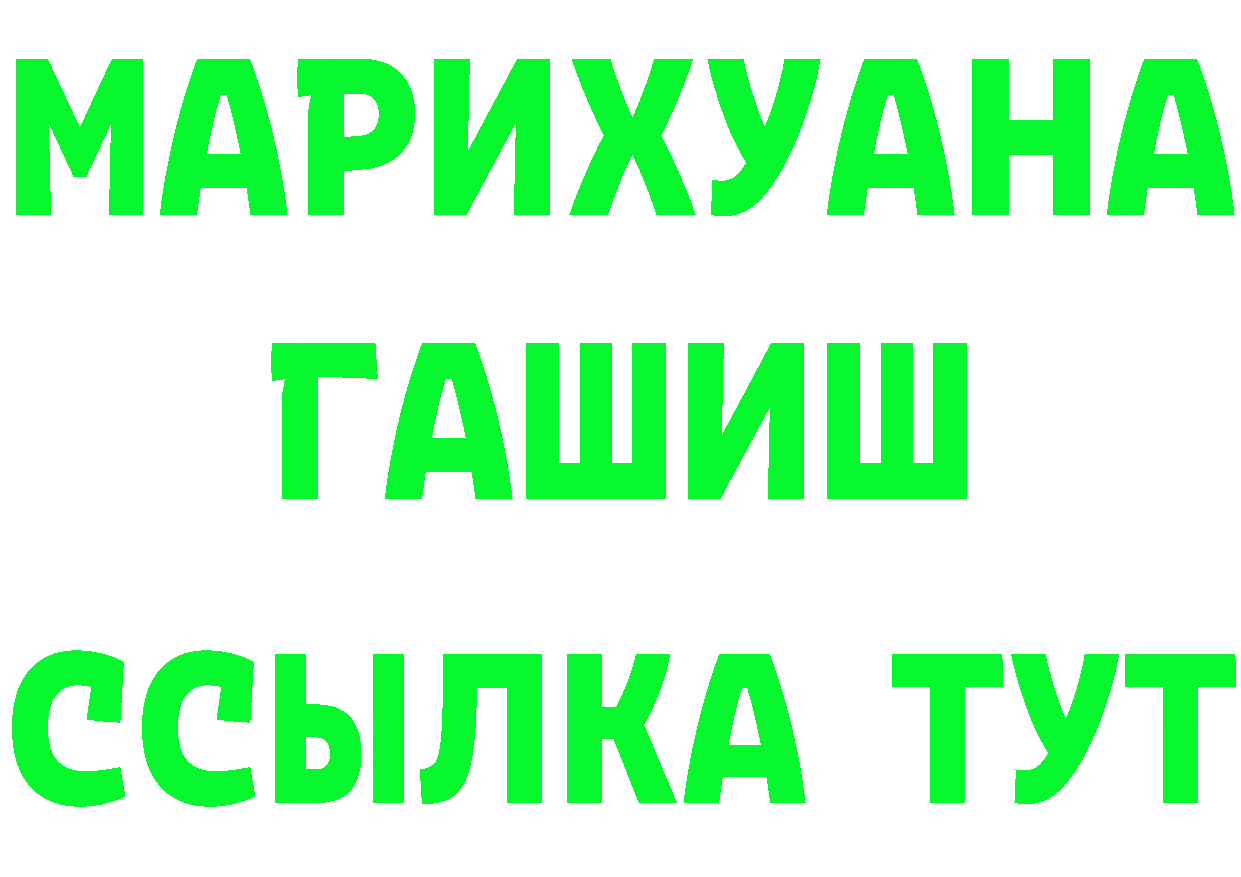 МАРИХУАНА
ГАШИШ
ССЫЛКА ТУТ